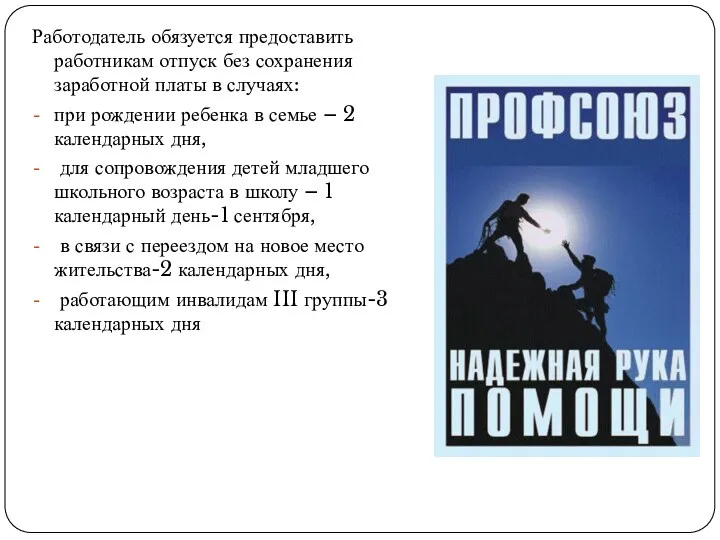 Работодатель обязуется предоставить работникам отпуск без сохранения заработной платы в случаях:

- при рождении ребенка в семье – 2 календарных дня,
- для сопровождения детей младшего школьного возраста в школу – 1 календарный день-1 сентября,
- в связи с переездом на новое место жительства-2 календарных дня,
- работающим инвалидам III группы-3 календарных дня

ПРОФСОЮЗ

НАДЕЖНАЯ РУКА ПОМОЩИ